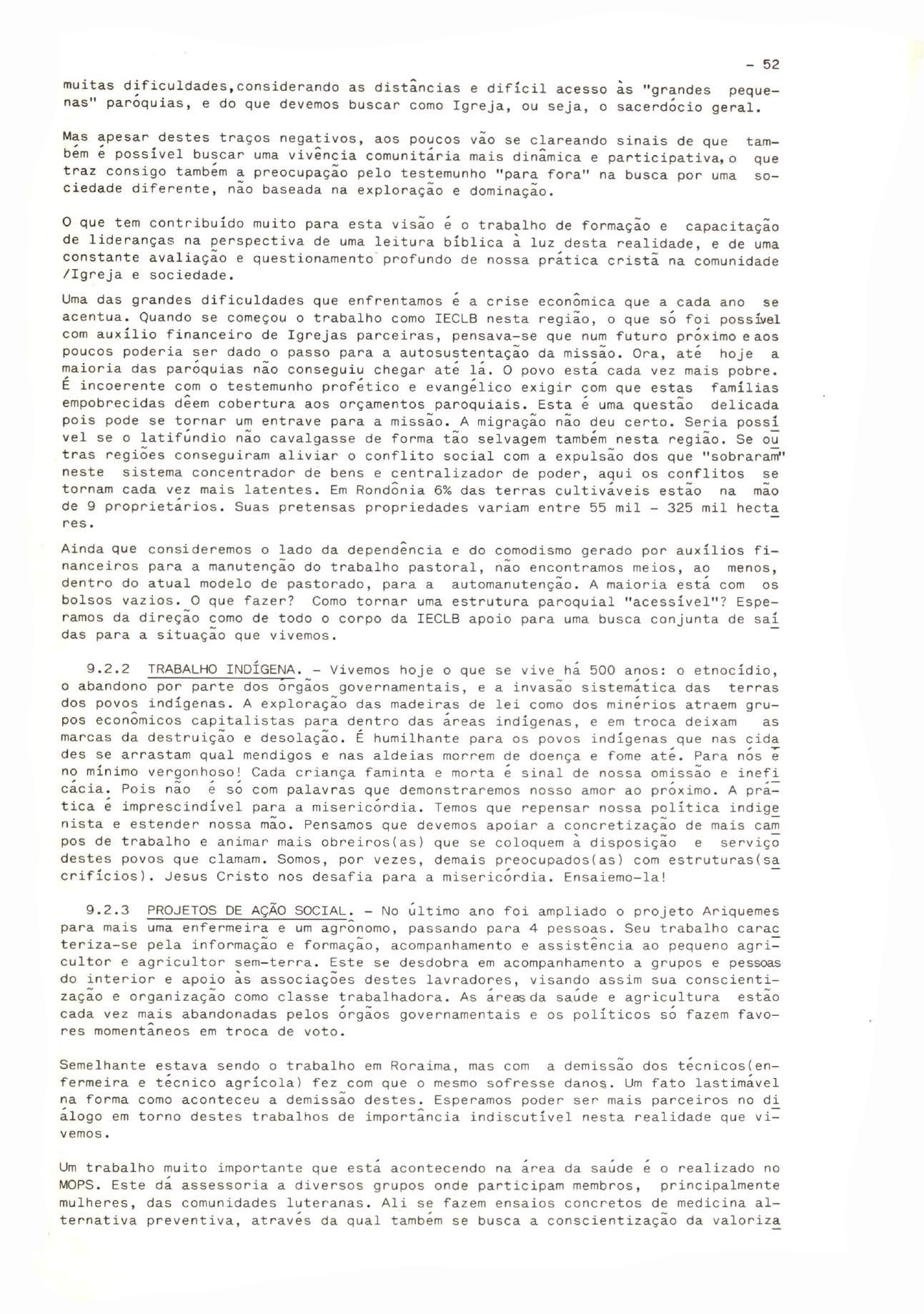 - 52

muitas dificuldades,considerando as distâncias e difícil acesso às "grandes pequenas" paróquias, e do que devemos buscar como Igreja, ou seja, o sacerdócio geral.

Mas apesar destes traços negativos, aos poucos vão se clareando sinais de que também é possível buscar uma vivência comunitária mais dinâmica e participativa, o que traz consigo também a preocupação pelo testemunho "para fora" na busca por uma sociedade diferente, não baseada na exploração e dominação.

O que tem contribuído muito para esta visão é o trabalho de formação e capacitação de lideranças na perspectiva de uma leitura bíblica à luz desta realidade, e de uma constante avaliação e questionamento profundo de nossa prática cristã na comunidade /Igreja e sociedade.

Uma das grandes dificuldades que enfrentamos é a crise econômica que a cada ano se acentua. Quando se começou o trabalho como IECLB nesta região, o que só foi possível com auxílio financeiro de Igrejas parceiras, pensava-se que num futuro próximo e aos poucos poderia ser dado o passo para a autosustentação da missão. Ora, até hoje a maioria das paróquias não conseguiu chegar até lá. O povo está cada vez mais pobre. É incoerente com o testemunho profético e evangélico exigir com que estas famílias empobrecidas dêem cobertura aos orçamentos paroquiais. Esta é uma questão delicada pois pode se tornar um entrave para a missão. A migração não deu certo. Seria possível se o latifúndio não cavalgasse de forma tão selvagem também nesta região. Se outras regiões conseguiram aliviar o conflito social com a expulsão dos que "sobraram" neste sistema concentrador de bens e centralizador de poder, aqui os conflitos se tornam cada vez mais latentes. Em Rondônia 6% das terras cultiváveis estão na mão de 9 proprietários. Suas pretensas propriedades variam entre 55 mil - 325 mil hectares.

Ainda que consideremos o lado da dependência e do comodismo gerado por auxílios financeiros para a manutenção do trabalho pastoral, não encontramos meios, ao menos, dentro do atual modelo de pastorado, para a automanutenção. A maioria está com os bolsos vazios. O que fazer? Como tornar uma estrutura paroquial "acessível"? Esperamos da direção como de todo o corpo da IECLB apoio para uma busca conjunta de saídas para a situação que vivemos.

9.2.2 TRABALHO INDÍGENA. - Vivemos hoje o que se vive há 500 anos: o etnocídio, o abandono por parte dos órgãos governamentais, e a invasão sistemática das terras dos povos indígenas. A exploração das madeiras de lei como dos minérios atraem grupos econômicos capitalistas para dentro das áreas indígenas, e em troca deixam as marcas da destruição e desolação. É humilhante para os povos indígenas que nas cidades se arrastam qual mendigos e nas aldeias morrem de doença e fome até. Para nós é no mínimo vergonhoso! Cada criança faminta e morta é sinal de nossa omissão e ineficácia. Pois não é só com palavras que demonstraremos nosso amor ao próximo. A prática é imprescindível para a misericórdia. Temos que repensar nossa política indigenista e estender nossa mão. Pensamos que devemos apoiar a concretização de mais campos de trabalho e animar mais obreiros(as) que se coloquem à disposição e serviço destes povos que clamam. Somos, por vezes, demais preocupados(as) com estruturas(sacrifícios). Jesus Cristo nos desafia para a misericórdia. Ensaiemo-la!

9.2.3 PROJETOS DE AÇÃO SOCIAL. - No último ano foi ampliado o projeto Ariquemes para mais uma enfermeira e um agrônomo, passando para 4 pessoas. Seu trabalho caracteriza-se pela informação e formação, acompanhamento e assistência ao pequeno agricultor e agricultor sem-terra. Este se desdobra em acompanhamento a grupos e pessoas do interior e apoio às associações destes lavradores, visando assim sua conscientização e organização como classe trabalhadora. As áreas da saúde e agricultura estão cada vez mais abandonadas pelos órgãos governamentais e os políticos só fazem favores momentâneos em troca de voto.

Semelhante estava sendo o trabalho em Roraima, mas com a demissão dos técnicos(enfermeira e técnico agrícola) fez com que o mesmo sofresse danos. Um fato lastimável na forma como aconteceu a demissão destes. Esperamos poder ser mais parceiros no diálogo em torno destes trabalhos de importância indiscutível nesta realidade que vivemos.

Um trabalho muito importante que está acontecendo na área da saúde é o realizado no MOPS. Este dá assessoria a diversos grupos onde participam membros, principalmente mulheres, das comunidades luteranas. Ali se fazem ensaios concretos de medicina alternativa preventiva, através da qual também se busca a conscientização da valoriza